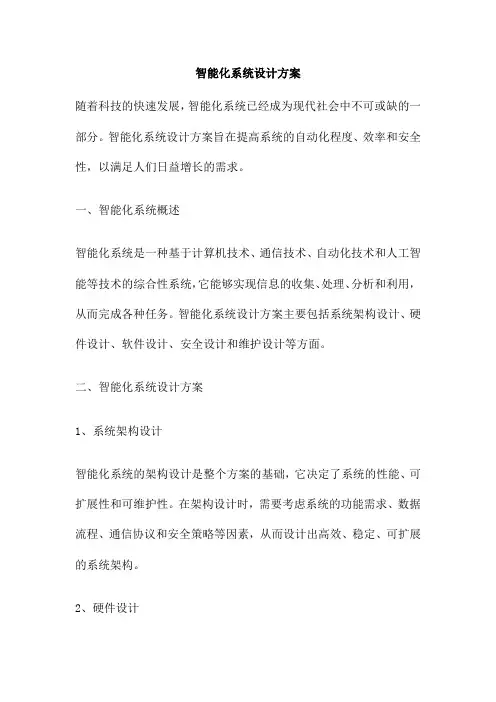 智能化系统设计方案

随着科技的快速发展，智能化系统已经成为现代社会中不可或缺的一部分。智能化系统设计方案旨在提高系统的自动化程度、效率和安全性，以满足人们日益增长的需求。

一、智能化系统概述

智能化系统是一种基于计算机技术、通信技术、自动化技术和人工智能等技术的综合性系统，它能够实现信息的收集、处理、分析和利用，从而完成各种任务。智能化系统设计方案主要包括系统架构设计、硬件设计、软件设计、安全设计和维护设计等方面。

二、智能化系统设计方案

1、系统架构设计

智能化系统的架构设计是整个方案的基础，它决定了系统的性能、可扩展性和可维护性。在架构设计时，需要考虑系统的功能需求、数据流程、通信协议和安全策略等因素，从而设计出高效、稳定、可扩展的系统架构。

2、硬件设计